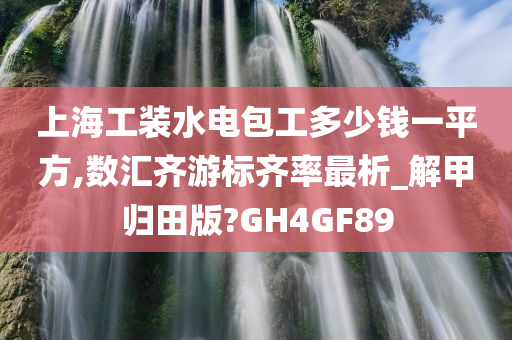 上海工装水电包工多少钱一平方,数汇齐游标齐率最析_解甲归田版?GH4GF89